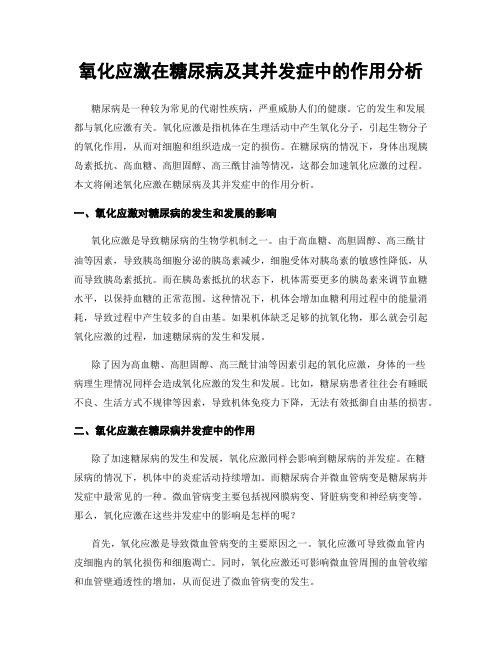 氧化应激在糖尿病及其并发症中的作用分析

糖尿病是一种较为常见的代谢性疾病，严重威胁人们的健康。它的发生和发展都与氧化应激有关。氧化应激是指机体在生理活动中产生氧化分子，引起生物分子的氧化作用，从而对细胞和组织造成一定的损伤。在糖尿病的情况下，身体出现胰岛素抵抗、高血糖、高胆固醇、高三酰甘油等情况，这都会加速氧化应激的过程。本文将阐述氧化应激在糖尿病及其并发症中的作用分析。

一、氧化应激对糖尿病的发生和发展的影响

氧化应激是导致糖尿病的生物学机制之一。由于高血糖、高胆固醇、高三酰甘油等因素，导致胰岛细胞分泌的胰岛素减少，细胞受体对胰岛素的敏感性降低，从而导致胰岛素抵抗。而在胰岛素抵抗的状态下，机体需要更多的胰岛素来调节血糖水平，以保持血糖的正常范围。这种情况下，机体会增加血糖利用过程中的能量消耗，导致过程中产生较多的自由基。如果机体缺乏足够的抗氧化物，那么就会引起氧化应激的过程，加速糖尿病的发生和发展。

除了因为高血糖、高胆固醇、高三酰甘油等因素引起的氧化应激，身体的一些病理生理情况同样会造成氧化应激的发生和发展。比如，糖尿病患者往往会有睡眠不良、生活方式不规律等因素，导致机体免疫力下降，无法有效抵御自由基的损害。

二、氧化应激在糖尿病并发症中的作用

除了加速糖尿病的发生和发展，氧化应激同样会影响到糖尿病的并发症。在糖尿病的情况下，机体中的炎症活动持续增加。而糖尿病合并微血管病变是糖尿病并发症中最常见的一种。微血管病变主要包括视网膜病变、肾脏病变和神经病变等。那么，氧化应激在这些并发症中的影响是怎样的呢？

首先，氧化应激是导致微血管病变的主要原因之一。氧化应激可导致微血管内皮细胞内的氧化损伤和细胞凋亡。同时，氧化应激还可影响微血管周围的血管收缩和血管壁通透性的增加，从而促进了微血管病变的发生。